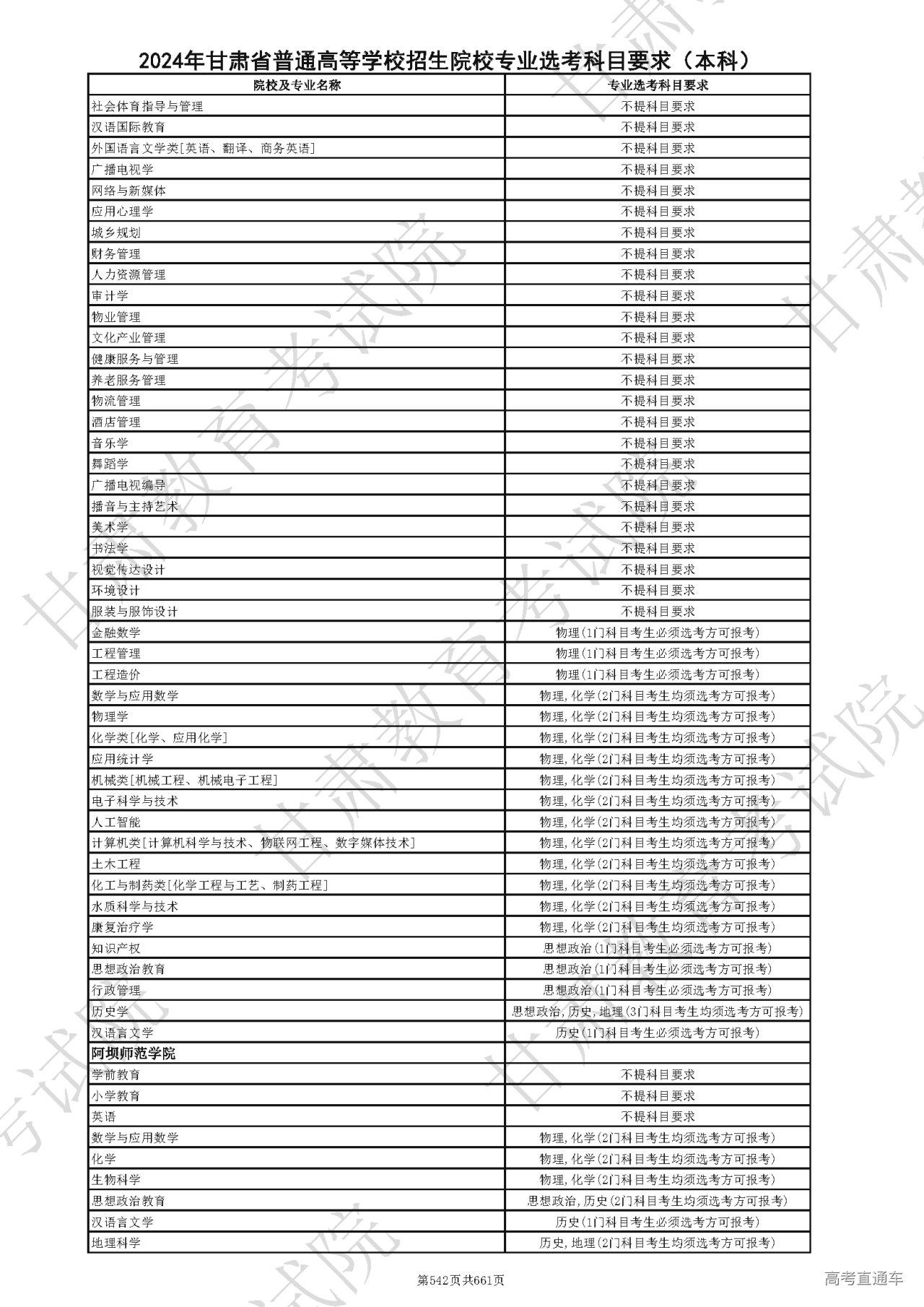 2024年甘肃省普通高等学校招生院校专业选考科目要求（本科）

| 院校及专业名称 | 专业选考科目要求 |
|---|---|
| 社会体育指导与管理 | 不提科目要求 |
| 汉语国际教育 | 不提科目要求 |
| 外国语言文学类[英语、翻译、商务英语] | 不提科目要求 |
| 广播电视学 | 不提科目要求 |
| 网络与新媒体 | 不提科目要求 |
| 应用心理学 | 不提科目要求 |
| 城乡规划 | 不提科目要求 |
| 财务管理 | 不提科目要求 |
| 人力资源管理 | 不提科目要求 |
| 审计学 | 不提科目要求 |
| 物业管理 | 不提科目要求 |
| 文化产业管理 | 不提科目要求 |
| 健康服务与管理 | 不提科目要求 |
| 养老服务管理 | 不提科目要求 |
| 物流管理 | 不提科目要求 |
| 酒店管理 | 不提科目要求 |
| 音乐学 | 不提科目要求 |
| 舞蹈学 | 不提科目要求 |
| 广播电视编导 | 不提科目要求 |
| 播音与主持艺术 | 不提科目要求 |
| 美术学 | 不提科目要求 |
| 书法学 | 不提科目要求 |
| 视觉传达设计 | 不提科目要求 |
| 环境设计 | 不提科目要求 |
| 服装与服饰设计 | 不提科目要求 |
| 金融数学 | 物理(1门科目考生必须选考方可报考) |
| 工程管理 | 物理(1门科目考生必须选考方可报考) |
| 工程造价 | 物理(1门科目考生必须选考方可报考) |
| 数学与应用数学 | 物理,化学(2门科目考生均须选考方可报考) |
| 物理学 | 物理,化学(2门科目考生均须选考方可报考) |
| 化学类[化学、应用化学] | 物理,化学(2门科目考生均须选考方可报考) |
| 应用统计学 | 物理,化学(2门科目考生均须选考方可报考) |
| 机械类[机械工程、机械电子工程] | 物理,化学(2门科目考生均须选考方可报考) |
| 电子科学与技术 | 物理,化学(2门科目考生均须选考方可报考) |
| 人工智能 | 物理,化学(2门科目考生均须选考方可报考) |
| 计算机类[计算机科学与技术、物联网工程、数字媒体技术] | 物理,化学(2门科目考生均须选考方可报考) |
| 土木工程 | 物理,化学(2门科目考生均须选考方可报考) |
| 化工与制药类[化学工程与工艺、制药工程] | 物理,化学(2门科目考生均须选考方可报考) |
| 水质科学与技术 | 物理,化学(2门科目考生均须选考方可报考) |
| 康复治疗学 | 物理,化学(2门科目考生均须选考方可报考) |
| 知识产权 | 思想政治(1门科目考生必须选考方可报考) |
| 思想政治教育 | 思想政治(1门科目考生必须选考方可报考) |
| 行政管理 | 思想政治(1门科目考生必须选考方可报考) |
| 历史学 | 思想政治,历史,地理(3门科目考生均须选考方可报考) |
| 汉语言文学 | 历史(1门科目考生必须选考方可报考) |
| 阿坝师范学院 | |
| 学前教育 | 不提科目要求 |
| 小学教育 | 不提科目要求 |
| 英语 | 不提科目要求 |
| 数学与应用数学 | 物理,化学(2门科目考生均须选考方可报考) |
| 化学 | 物理,化学(2门科目考生均须选考方可报考) |
| 生物科学 | 物理,化学(2门科目考生均须选考方可报考) |
| 思想政治教育 | 思想政治,历史(2门科目考生均须选考方可报考) |
| 汉语言文学 | 历史(1门科目考生必须选考方可报考) |
| 地理科学 | 历史,地理(2门科目考生均须选考方可报考) |

第542页共661页

高考直通车

甘肃教育考试院